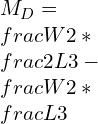 $M_D =$
$fracW2 *$
$frac2L3 -$
$fracW2 *$
$fracL3$